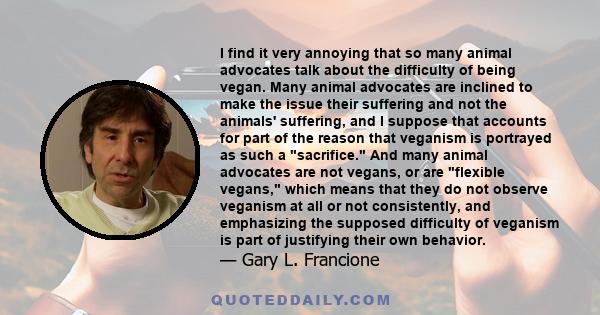 I find it very annoying that so many animal advocates talk about the difficulty of being vegan. Many animal advocates are inclined to make the issue their suffering and not the animals' suffering, and I suppose that accounts for part of the reason that veganism is portrayed as such a "sacrifice." And many animal advocates are not vegans, or are "flexible vegans," which means that they do not observe veganism at all or not consistently, and emphasizing the supposed difficulty of veganism is part of justifying their own behavior.

— Gary L. Francione

QUOTEDDAILY.COM